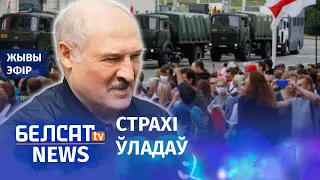 ЖЫВЫ ЭФІР

БЕЛСАТ tv NEWS

СТРАХІ ЎЛАДАЎ